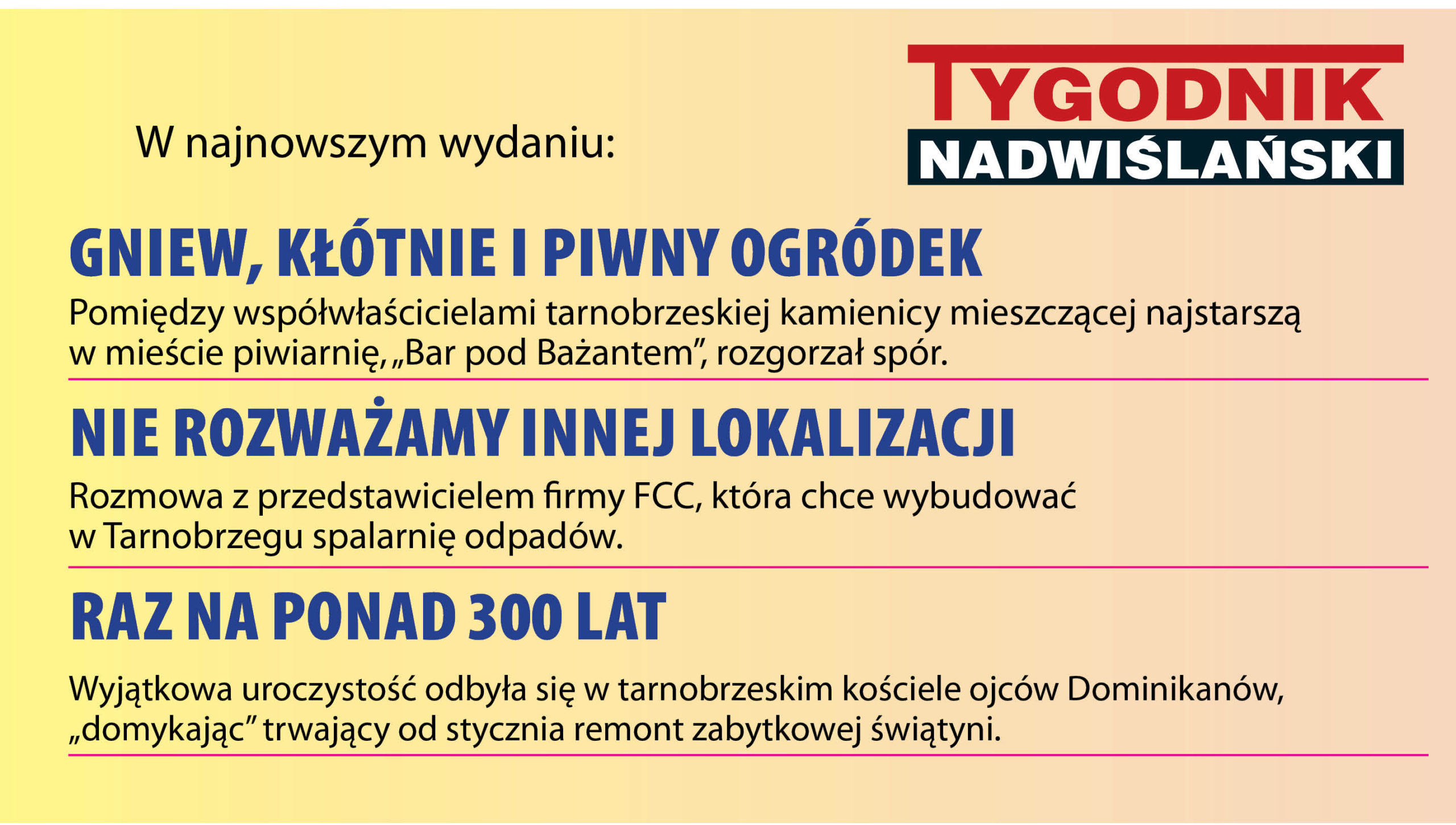 W najnowszym wydaniu:

TYGODNIK NADWIŚLAŃSKI

GNIEW, KŁÓTNIE I PIWNY OGRÓDEK

Pomiędzy współwłaścicielami tarnobrzeskiej kamienicy mieszczącej najstarszą w mieście piwiarnię, „Bar pod Bażantem”, rozgorzał spór.

NIE ROZWAŻAMY INNEJ LOKALIZACJI

Rozmowa z przedstawicielem firmy FCC, która chce wybudować w Tarnobrzegu spalarnię odpadów.

RAZ NA PONAD 300 LAT

Wyjątkowa uroczystość odbyła się w tarnobrzeskim kościele ojców Dominikanów, „domykając” trwający od stycznia remont zabytkowej świątyni.